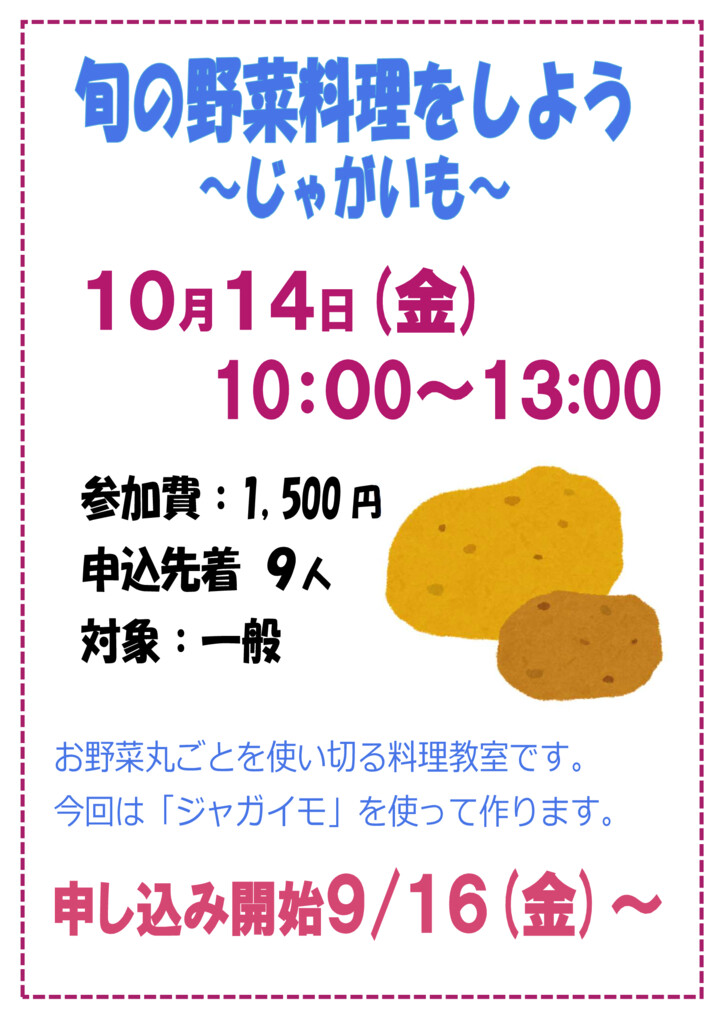 旬の野菜料理をしよう
～じゃがいも～

10月14日（金）
10：00～13：00

参加費：1，500円
申込先着　9人
対象：一般

お野菜丸ごとを使い切る料理教室です。
今回は「ジャガイモ」を使って作ります。

申し込み開始9/16（金）～